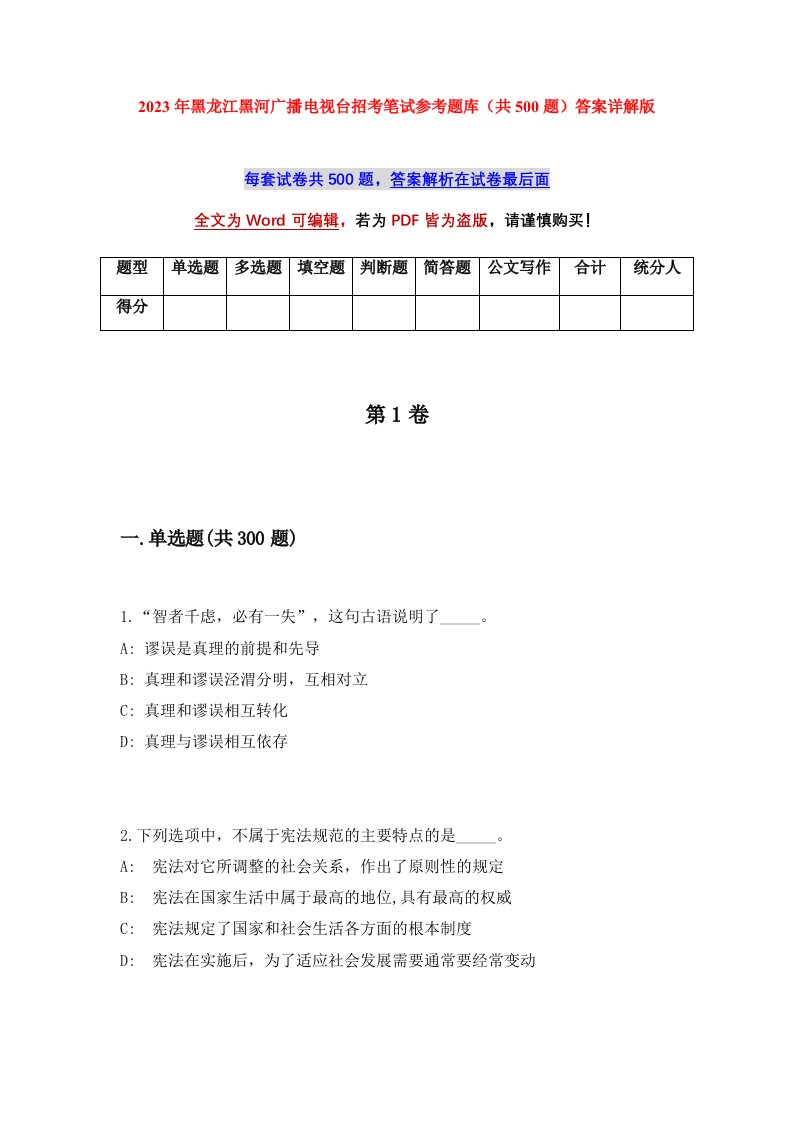 2023年黑龙江黑河广播电视台招考笔试参考题库（共500题）答案详解版

每套试卷共500题，答案解析在试卷最后面

全文为Word可编辑，若为PDF皆为盗版，请谨慎购买！

| 题型 | 单选题 | 多选题 | 填空题 | 判断题 | 简答题 | 公文写作 | 合计 | 统分人 |
|---|---|---|---|---|---|---|---|---|
| 得分 | | | | | | | | |

第1卷

一.单选题(共300题)

1.“智者千虑，必有一失”，这句古语说明了_____。
A: 谬误是真理的前提和先导
B: 真理和谬误泾渭分明，互相对立
C: 真理和谬误相互转化
D: 真理与谬误相互依存

2.下列选项中，不属于宪法规范的主要特点的是_____。
A: 宪法对它所调整的社会关系，作出了原则性的规定
B: 宪法在国家生活中属于最高的地位,具有最高的权威
C: 宪法规定了国家和社会生活各方面的根本制度
D: 宪法在实施后，为了适应社会发展需要通常要经常变动